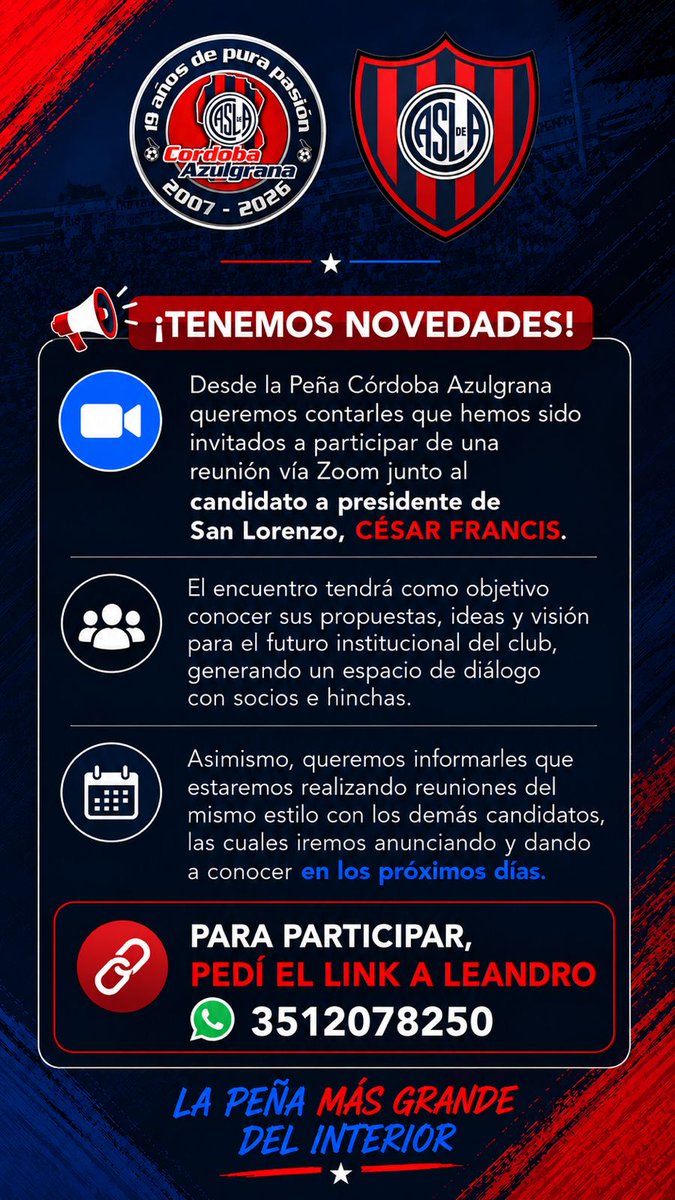 19 años de pura pasión
CASLA
Cordoba Azulgrana
2007 - 2026

CASLA

¡TENEMOS NOVEDADES!

Desde la Peña Córdoba Azulgrana queremos contarles que hemos sido invitados a participar de una reunión vía Zoom junto al candidato a presidente de San Lorenzo, CÉSAR FRANCIS.

El encuentro tendrá como objetivo conocer sus propuestas, ideas y visión para el futuro institucional del club, generando un espacio de diálogo con socios e hinchas.

Asimismo, queremos informarles que estaremos realizando reuniones del mismo estilo con los demás candidatos, las cuales iremos anunciando y dando a conocer en los próximos días.

PARA PARTICIPAR,
PEDÍ EL LINK A LEANDRO
3512078250

LA PEÑA MÁS GRANDE DEL INTERIOR